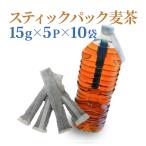 スティックパック麦茶
15g×5P×10袋